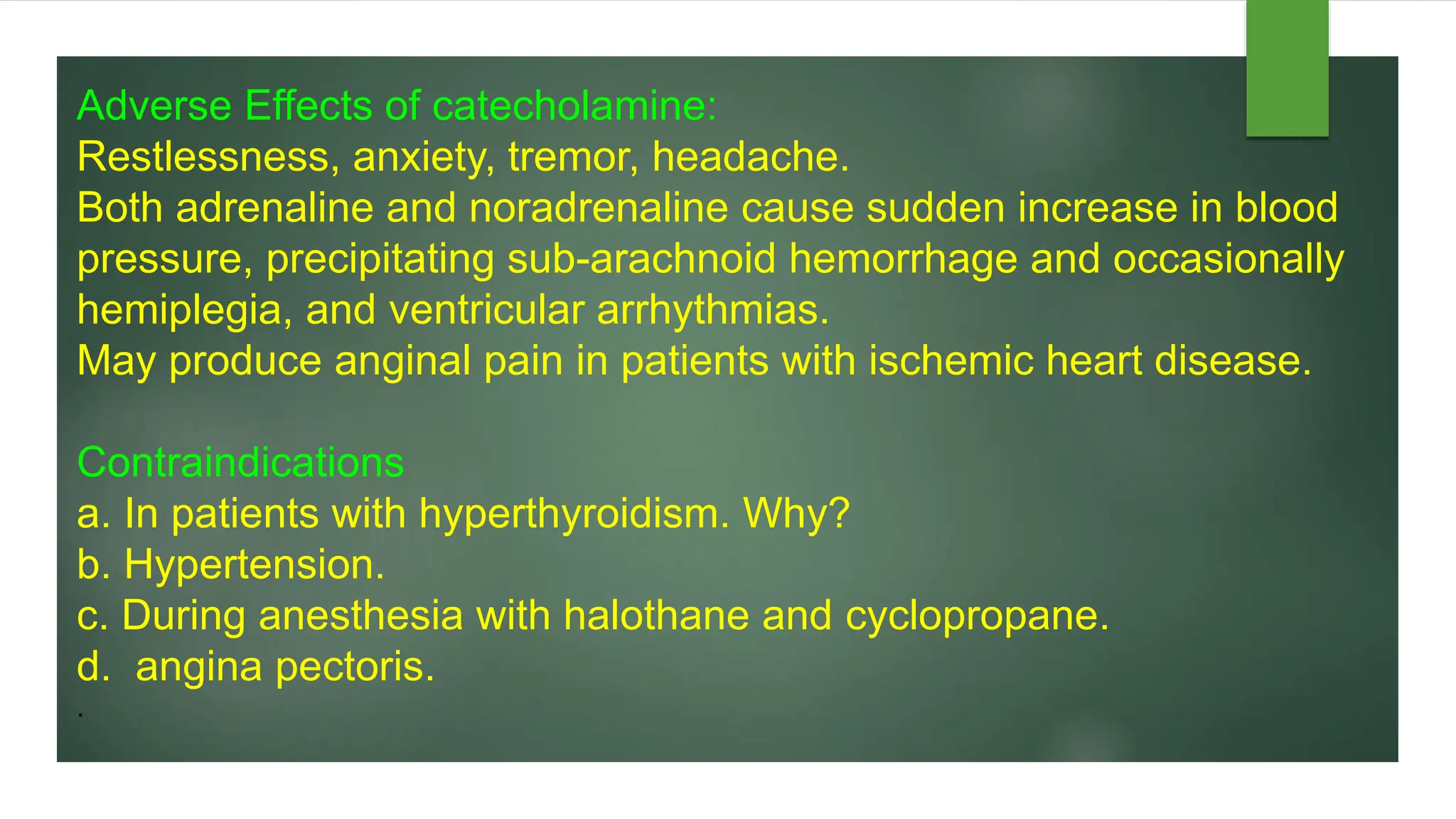 Adverse Effects of catecholamine:
Restlessness, anxiety, tremor, headache.
Both adrenaline and noradrenaline cause sudden increase in blood pressure, precipitating sub-arachnoid hemorrhage and occasionally hemiplegia, and ventricular arrhythmias.
May produce anginal pain in patients with ischemic heart disease.

Contraindications
a. In patients with hyperthyroidism. Why?
b. Hypertension.
c. During anesthesia with halothane and cyclopropane.
d.  angina pectoris.
.